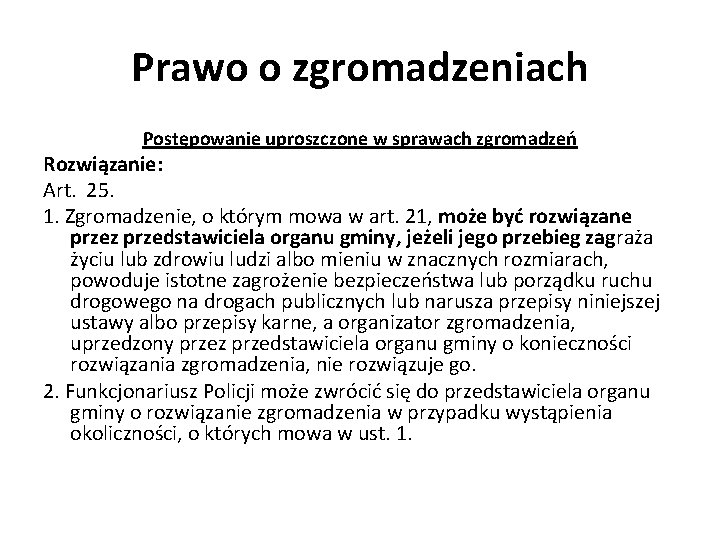 Prawo o zgromadzeniach

Postępowanie uproszczone w sprawach zgromadzeń

Rozwiązanie:

Art. 25.

1. Zgromadzenie, o którym mowa w art. 21, może być rozwiązane przez przedstawiciela organu gminy, jeżeli jego przebieg zagraża życiu lub zdrowiu ludzi albo mieniu w znacznych rozmiarach, powoduje istotne zagrożenie bezpieczeństwa lub porządku ruchu drogowego na drogach publicznych lub narusza przepisy niniejszej ustawy albo przepisy karne, a organizator zgromadzenia, uprzedzony przez przedstawiciela organu gminy o konieczności rozwiązania zgromadzenia, nie rozwiązuje go.

2. Funkcjonariusz Policji może zwrócić się do przedstawiciela organu gminy o rozwiązanie zgromadzenia w przypadku wystąpienia okoliczności, o których mowa w ust. 1.